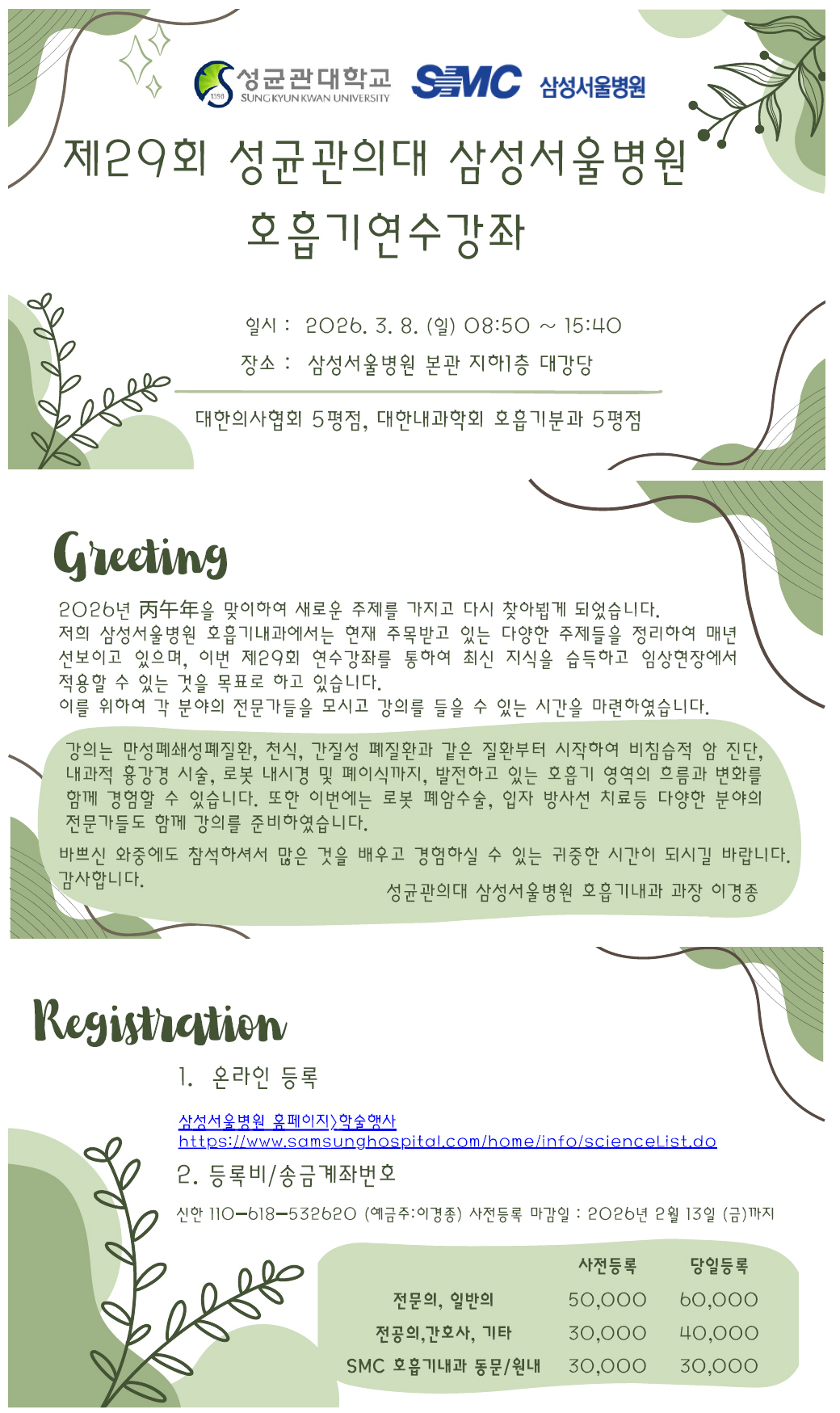 1398 성균관대학교 SUNG KYUN KWAN UNIVERSITY SMC 삼성서울병원

제29회 성균관의대 삼성서울병원 호흡기연수강좌

일시 : 2026. 3. 8. (일) 08:50 ~ 15:40
장소 : 삼성서울병원 본관 지하1층 대강당

대한의사협회 5평점, 대한내과학회 호흡기분과 5평점

Greeting

2026년 丙午年을 맞이하여 새로운 주제를 가지고 다시 찾아뵙게 되었습니다.
저희 삼성서울병원 호흡기내과에서는 현재 주목받고 있는 다양한 주제들을 정리하여 매년 선보이고 있으며, 이번 제29회 연수강좌를 통하여 최신 지식을 습득하고 임상현장에서 적용할 수 있는 것을 목표로 하고 있습니다.
이를 위하여 각 분야의 전문가들을 모시고 강의를 들을 수 있는 시간을 마련하였습니다.

강의는 만성폐쇄성폐질환, 천식, 간질성 폐질환과 같은 질환부터 시작하여 비침습적 암 진단, 내과적 흉강경 시술, 로봇 내시경 및 폐이식까지, 발전하고 있는 호흡기 영역의 흐름과 변화를 함께 경험할 수 있습니다. 또한 이번에는 로봇 폐암수술, 입자 방사선 치료등 다양한 분야의 전문가들도 함께 강의를 준비하였습니다.

바쁘신 와중에도 참석하셔서 많은 것을 배우고 경험하실 수 있는 귀중한 시간이 되시길 바랍니다.
감사합니다.
성균관의대 삼성서울병원 호흡기내과 과장 이경종

Registration

1. 온라인 등록

삼성서울병원 홈페이지>학술행사
https://www.samsunghospital.com/home/info/scienceList.do

2. 등록비/송금계좌번호

신한 110-618-532620 (예금주:이경종) 사전등록 마감일 : 2026년 2월 13일 (금)까지

| | 사전등록 | 당일등록 |
|---|---|---|
| 전문의, 일반의 | 50,000 | 60,000 |
| 전공의,간호사, 기타 | 30,000 | 40,000 |
| SMC 호흡기내과 동문/원내 | 30,000 | 30,000 |